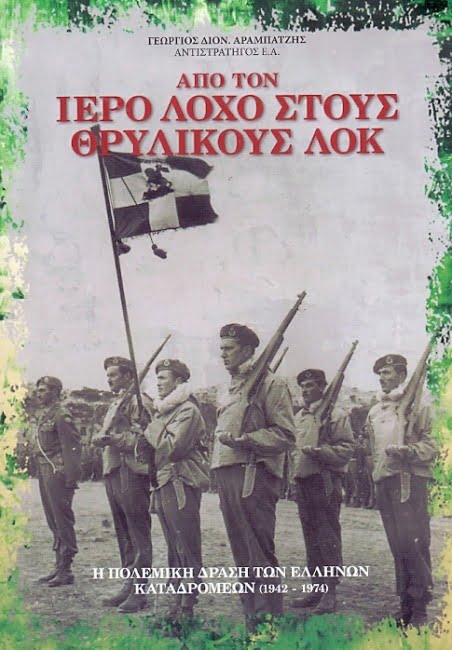 ΓΕΩΡΓΙΟΣ ΔΙΟΝ. ΑΡΑΜΠΑΤΖΗΣ
ΑΝΤΙΣΤΡΑΤΗΓΟΣ Ε.Α.

ΑΠΟ ΤΟΝ
ΙΕΡΟ ΛΟΧΟ ΣΤΟΥΣ
ΘΡΥΛΙΚΟΥΣ ΛΟΚ

Η ΠΟΛΕΜΙΚΗ ΔΡΑΣΗ ΤΩΝ ΕΛΛΗΝΩΝ ΚΑΤΑΔΡΟΜΕΩΝ (1942 - 1974)